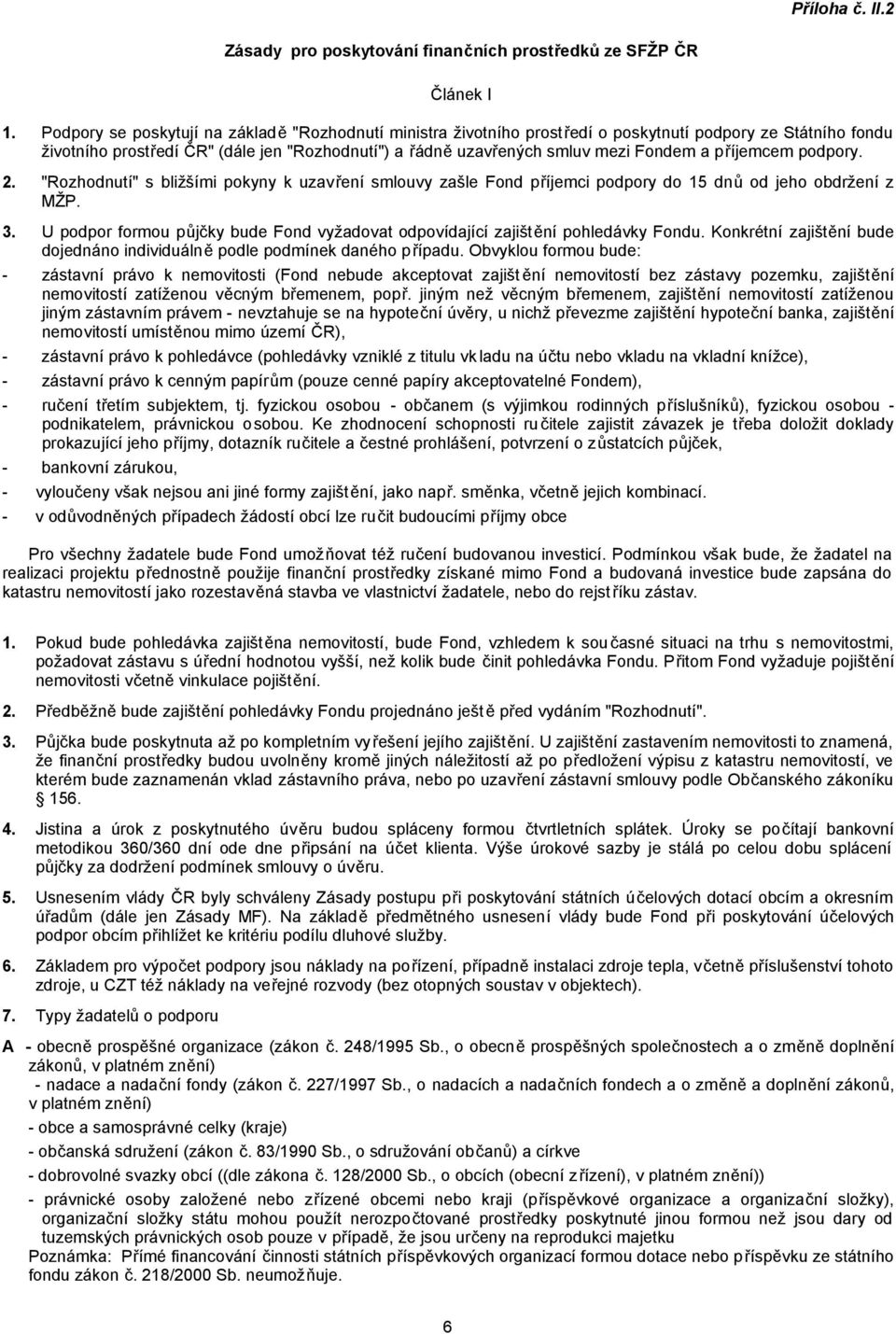 Příloha č. II.2

Zásady pro poskytování finančních prostředků ze SFŽP ČR

Článek I

1. Podpory se poskytují na základě "Rozhodnutí ministra životního prostředí o poskytnutí podpory ze Státního fondu životního prostředí ČR" (dále jen "Rozhodnutí") a řádně uzavřených smluv mezi Fondem a příjemcem podpory.

2. "Rozhodnutí" s bližšími pokyny k uzavření smlouvy zašle Fond příjemci podpory do 15 dnů od jeho obdržení z MŽP.

3. U podpor formou půjčky bude Fond vyžadovat odpovídající zajištění pohledávky Fondu. Konkrétní zajištění bude dojednáno individuálně podle podmínek daného případu. Obvyklou formou bude:

- zástavní právo k nemovitosti (Fond nebude akceptovat zajištění nemovitostí bez zástavy pozemku, zajištění nemovitostí zatíženou věcným břemenem, popř. jiným než věcným břemenem, zajištění nemovitostí zatíženou jiným zástavním právem - nevztahuje se na hypoteční úvěry, u nichž převezme zajištění hypoteční banka, zajištění nemovitostí umístěnou mimo území ČR),

- zástavní právo k pohledávce (pohledávky vzniklé z titulu vkladu na účtu nebo vkladu na vkladní knížce),

- zástavní právo k cenným papírům (pouze cenné papíry akceptovatelné Fondem),

- ručení třetím subjektem, tj. fyzickou osobou - občanem (s výjimkou rodinných příslušníků), fyzickou osobou - podnikatelem, právnickou osobou. Ke zhodnocení schopnosti ručitele zajistit závazek je třeba doložit doklady prokazující jeho příjmy, dotazník ručitele a čestné prohlášení, potvrzení o zůstatcích půjček,

- bankovní zárukou,

- vyloučeny však nejsou ani jiné formy zajištění, jako např. směnka, včetně jejich kombinací.

- v odůvodněných případech žádostí obcí lze ručit budoucími příjmy obce

Pro všechny žadatele bude Fond umožňovat též ručení budovanou investicí. Podmínkou však bude, že žadatel na realizaci projektu přednostně použije finanční prostředky získané mimo Fond a budovaná investice bude zapsána do katastru nemovitostí jako rozestavěná stavba ve vlastnictví žadatele, nebo do rejstříku zástav.

1. Pokud bude pohledávka zajištěna nemovitostí, bude Fond, vzhledem k současné situaci na trhu s nemovitostmi, požadovat zástavu s úřední hodnotou vyšší, než kolik bude činit pohledávka Fondu. Přitom Fond vyžaduje pojištění nemovitosti včetně vinkulace pojištění.

2. Předběžně bude zajištění pohledávky Fondu projednáno ještě před vydáním "Rozhodnutí".

3. Půjčka bude poskytnuta až po kompletním vyřešení jejího zajištění. U zajištění zastavením nemovitosti to znamená, že finanční prostředky budou uvolněny kromě jiných náležitostí až po předložení výpisu z katastru nemovitostí, ve kterém bude zaznamenán vklad zástavního práva, nebo po uzavření zástavní smlouvy podle Občanského zákoníku § 156.

4. Jistina a úrok z poskytnutého úvěru budou spláceny formou čtvrtletních splátek. Úroky se počítají bankovní metodikou 360/360 dní ode dne připsání na účet klienta. Výše úrokové sazby je stálá po celou dobu splácení půjčky za dodržení podmínek smlouvy o úvěru.

5. Usnesením vlády ČR byly schváleny Zásady postupu při poskytování státních účelových dotací obcím a okresním úřadům (dále jen Zásady MF). Na základě předmětného usnesení vlády bude Fond při poskytování účelových podpor obcím přihlížet ke kritériu podílu dluhové služby.

6. Základem pro výpočet podpory jsou náklady na pořízení, případně instalaci zdroje tepla, včetně příslušenství tohoto zdroje, u CZT též náklady na veřejné rozvody (bez otopných soustav v objektech).

7. Typy žadatelů o podporu

A - obecně prospěšné organizace (zákon č. 248/1995 Sb., o obecně prospěšných společnostech a o změně doplnění zákonů, v platném znění)
- nadace a nadační fondy (zákon č. 227/1997 Sb., o nadacích a nadačních fondech a o změně a doplnění zákonů, v platném znění)
- obce a samosprávné celky (kraje)
- občanská sdružení (zákon č. 83/1990 Sb., o sdružování občanů) a církve
- dobrovolné svazky obcí ((dle zákona č. 128/2000 Sb., o obcích (obecní zřízení), v platném znění))
- právnické osoby založené nebo zřízené obcemi nebo kraji (příspěvkové organizace a organizační složky), organizační složky státu mohou použít nerozpočtované prostředky poskytnuté jinou formou než jsou dary od tuzemských právnických osob pouze v případě, že jsou určeny na reprodukci majetku
Poznámka: Přímé financování činnosti státních příspěvkových organizací formou dotace nebo příspěvku ze státního fondu zákon č. 218/2000 Sb. neumožňuje.

6